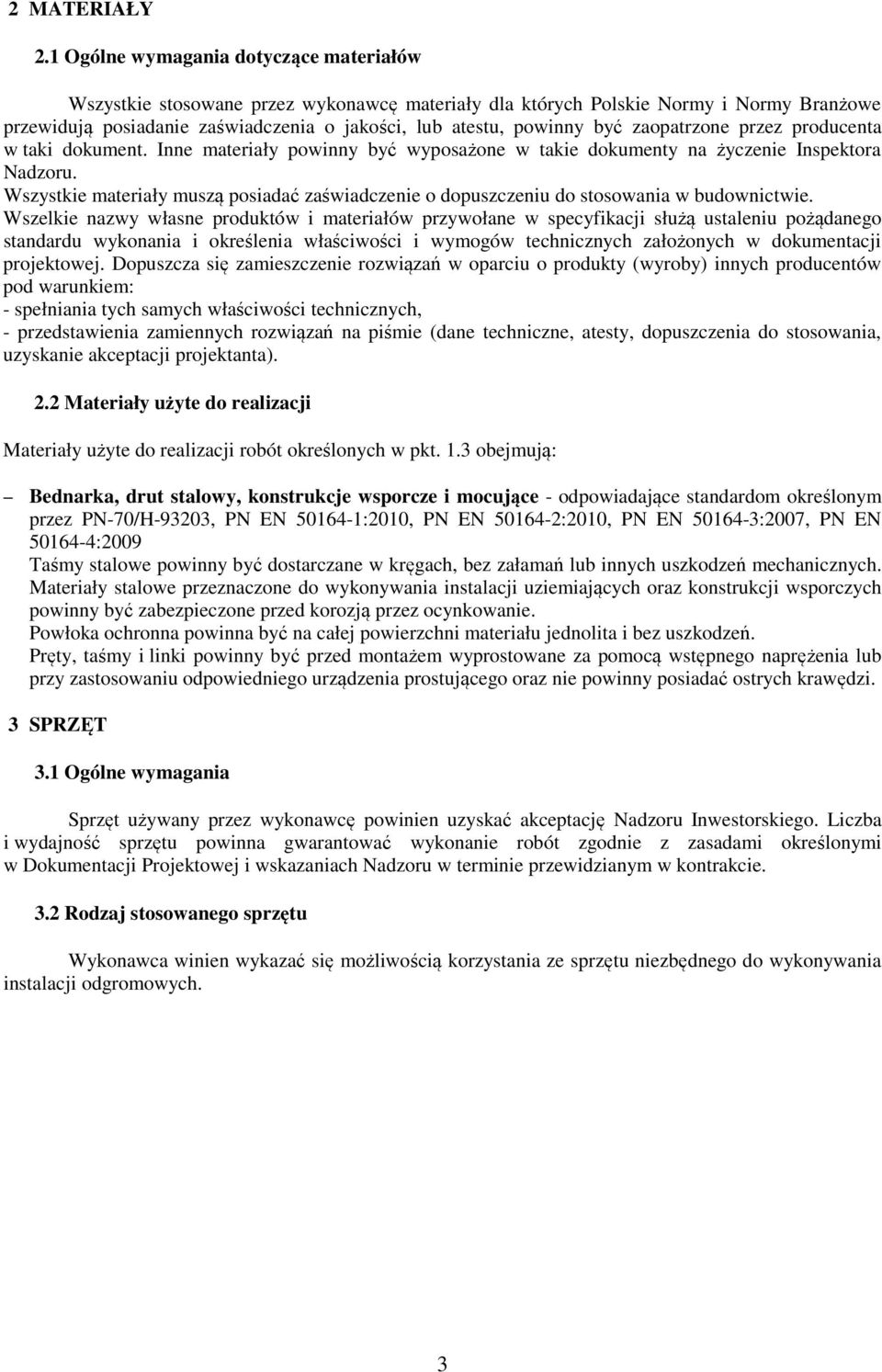 2 MATERIAŁY

2.1 Ogólne wymagania dotyczące materiałów

Wszystkie stosowane przez wykonawcę materiały dla których Polskie Normy i Normy Branżowe przewidują posiadanie zaświadczenia o jakości, lub atestu, powinny być zaopatrzone przez producenta w taki dokument. Inne materiały powinny być wyposażone w takie dokumenty na życzenie Inspektora Nadzoru.
Wszystkie materiały muszą posiadać zaświadczenie o dopuszczeniu do stosowania w budownictwie.
Wszelkie nazwy własne produktów i materiałów przywołane w specyfikacji służą ustaleniu pożądanego standardu wykonania i określenia właściwości i wymogów technicznych założonych w dokumentacji projektowej. Dopuszcza się zamieszczenie rozwiązań w oparciu o produkty (wyroby) innych producentów pod warunkiem:
- spełniania tych samych właściwości technicznych,
- przedstawienia zamiennych rozwiązań na piśmie (dane techniczne, atesty, dopuszczenia do stosowania, uzyskanie akceptacji projektanta).

2.2 Materiały użyte do realizacji

Materiały użyte do realizacji robót określonych w pkt. 1.3 obejmują:

– Bednarka, drut stalowy, konstrukcje wsporcze i mocujące - odpowiadające standardom określonym przez PN-70/H-93203, PN EN 50164-1:2010, PN EN 50164-2:2010, PN EN 50164-3:2007, PN EN 50164-4:2009
Taśmy stalowe powinny być dostarczane w kręgach, bez załamań lub innych uszkodzeń mechanicznych.
Materiały stalowe przeznaczone do wykonywania instalacji uziemiających oraz konstrukcji wsporczych powinny być zabezpieczone przed korozją przez ocynkowanie.
Powłoka ochronna powinna być na całej powierzchni materiału jednolita i bez uszkodzeń.
Pręty, taśmy i linki powinny być przed montażem wyprostowane za pomocą wstępnego naprężenia lub przy zastosowaniu odpowiedniego urządzenia prostującego oraz nie powinny posiadać ostrych krawędzi.

3 SPRZĘT

3.1 Ogólne wymagania

Sprzęt używany przez wykonawcę powinien uzyskać akceptację Nadzoru Inwestorskiego. Liczba i wydajność sprzętu powinna gwarantować wykonanie robót zgodnie z zasadami określonymi w Dokumentacji Projektowej i wskazaniach Nadzoru w terminie przewidzianym w kontrakcie.

3.2 Rodzaj stosowanego sprzętu

Wykonawca winien wykazać się możliwością korzystania ze sprzętu niezbędnego do wykonywania instalacji odgromowych.

3